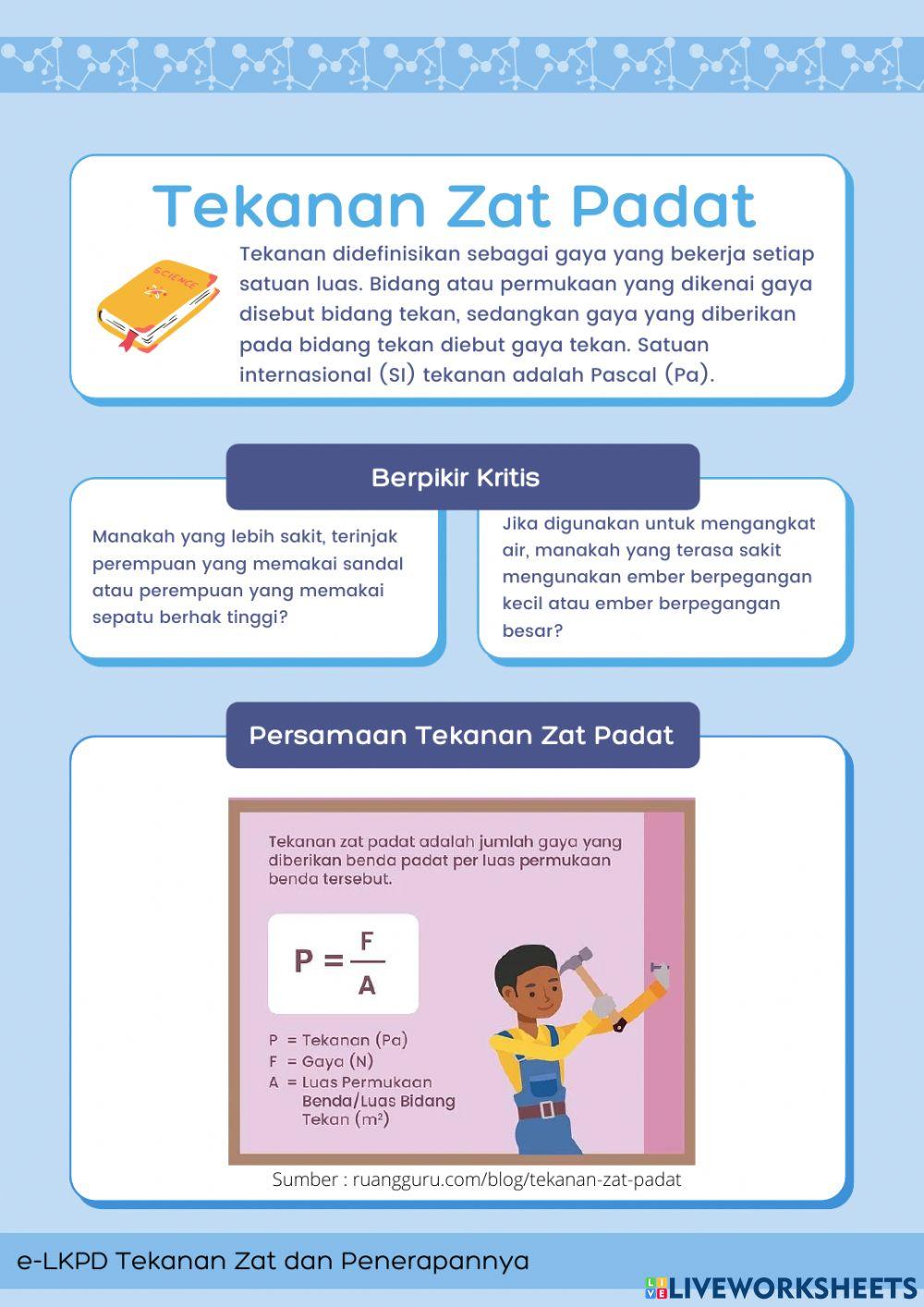 Tekanan Zat Padat

SCIENCE

Tekanan didefinisikan sebagai gaya yang bekerja setiap satuan luas. Bidang atau permukaan yang dikenai gaya disebut bidang tekan, sedangkan gaya yang diberikan pada bidang tekan diebut gaya tekan. Satuan internasional (SI) tekanan adalah Pascal (Pa).

Berpikir Kritis

Manakah yang lebih sakit, terinjak perempuan yang memakai sandal atau perempuan yang memakai sepatu berhak tinggi?

Jika digunakan untuk mengangkat air, manakah yang terasa sakit mengunakan ember berpegangan kecil atau ember berpegangan besar?

Persamaan Tekanan Zat Padat

Tekanan zat padat adalah jumlah gaya yang diberikan benda padat per luas permukaan benda tersebut.

$P = \frac{F}{A}$

P = Tekanan (Pa)
F = Gaya (N)
A = Luas Permukaan Benda/Luas Bidang Tekan ($m^2$)

Sumber : ruangguru.com/blog/tekanan-zat-padat

e-LKPD Tekanan Zat dan Penerapannya

LIVEWORKSHEETS